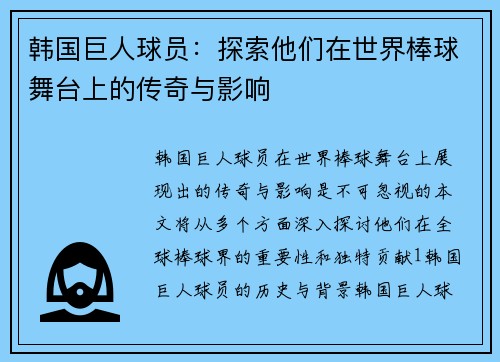 韩国巨人球员：探索他们在世界棒球舞台上的传奇与影响

韩国巨人球员在世界棒球舞台上展现出的传奇与影响是不可忽视的本文将从多个方面深入探讨他们在全球棒球界的重要性和独特贡献1韩国巨人球员的历史与背景韩国巨人球